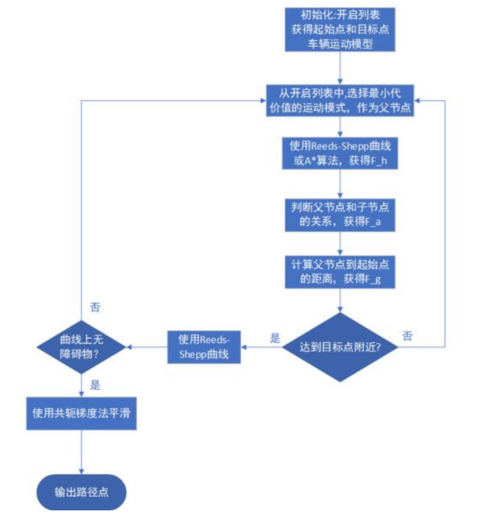 初始化:开启列表
获得起始点和目标点
车辆运动模型

从开启列表中,选择最小代价值的运动模式，作为父节点

使用Reeds-Shepp曲线或A*算法，获得F_h

判断父节点和子节点的关系，获得F_a

计算父节点到起始点的距离，获得F_g

达到目标点附近?

否

是

使用Reeds-Shepp曲线

曲线上无障碍物?

否

是

使用共轭梯度法平滑

输出路径点